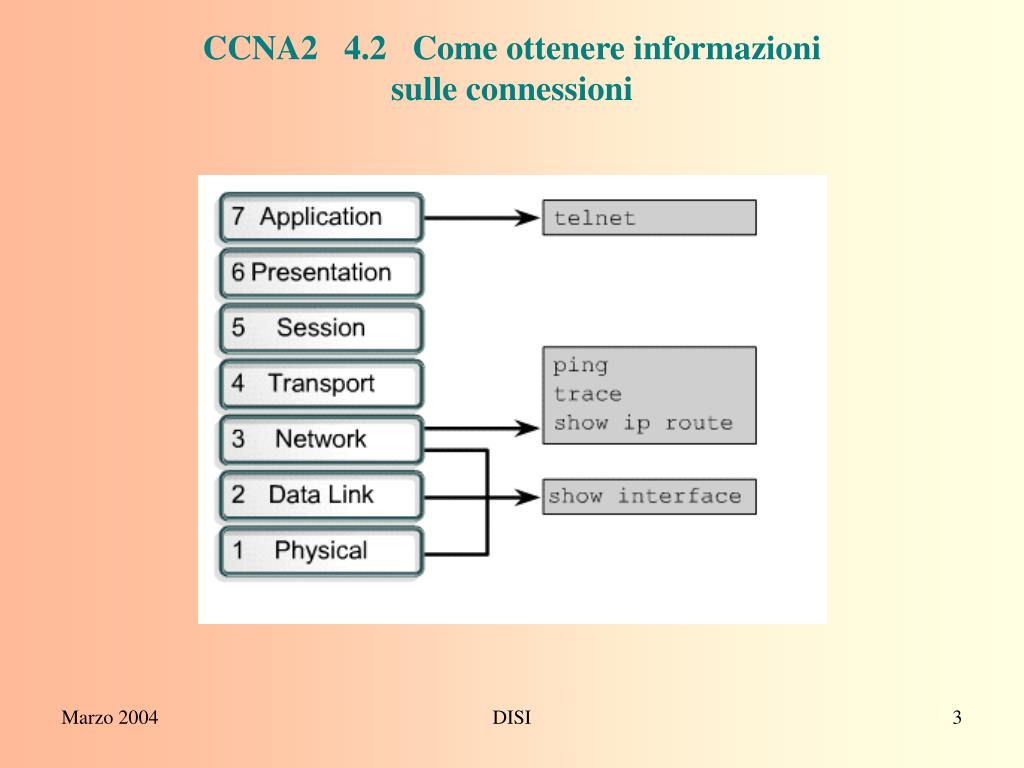 CCNA2 4.2 Come ottenere informazioni sulle connessioni

7 Application
6 Presentation
5 Session
4 Transport
3 Network
2 Data Link
1 Physical

telnet

ping
trace
show ip route

show interface

Marzo 2004
DISI
3